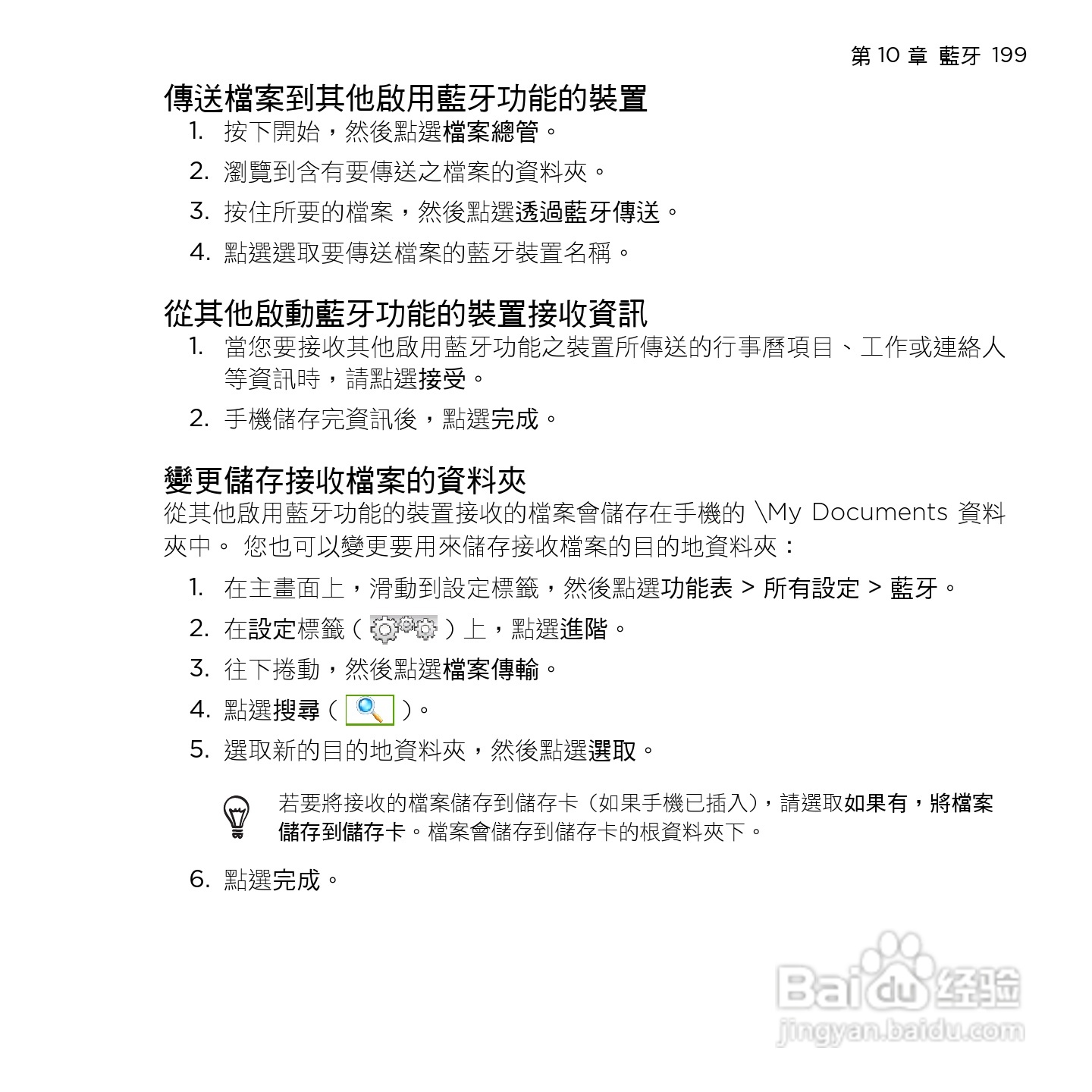 第 10 章 藍牙 199

傳送檔案到其他啟用藍牙功能的裝置

1. 按下開始，然後點選檔案總管。

2. 瀏覽到含有要傳送之檔案的資料夾。

3. 按住所要的檔案，然後點選透過藍牙傳送。

4. 點選選取要傳送檔案的藍牙裝置名稱。

從其他啟動藍牙功能的裝置接收資訊

1. 當您要接收其他啟用藍牙功能之裝置所傳送的行事曆項目、工作或連絡人等資訊時，請點選接受。

2. 手機儲存完資訊後，點選完成。

變更儲存接收檔案的資料夾

從其他啟用藍牙功能的裝置接收的檔案會儲存在手機的 \My Documents 資料夾中。 您也可以變更要用來儲存接收檔案的目的地資料夾：

1. 在主畫面上，滑動到設定標籤，然後點選功能表 > 所有設定 > 藍牙。

2. 在設定標籤（ ）上，點選進階。

3. 往下捲動，然後點選檔案傳輸。

4. 點選搜尋（ ）。

5. 選取新的目的地資料夾，然後點選選取。

若要將接收的檔案儲存到儲存卡（如果手機已插入），請選取如果有，將檔案儲存到儲存卡。檔案會儲存到儲存卡的根資料夾下。

6. 點選完成。

Baidu 经验
jingyan.baidu.com